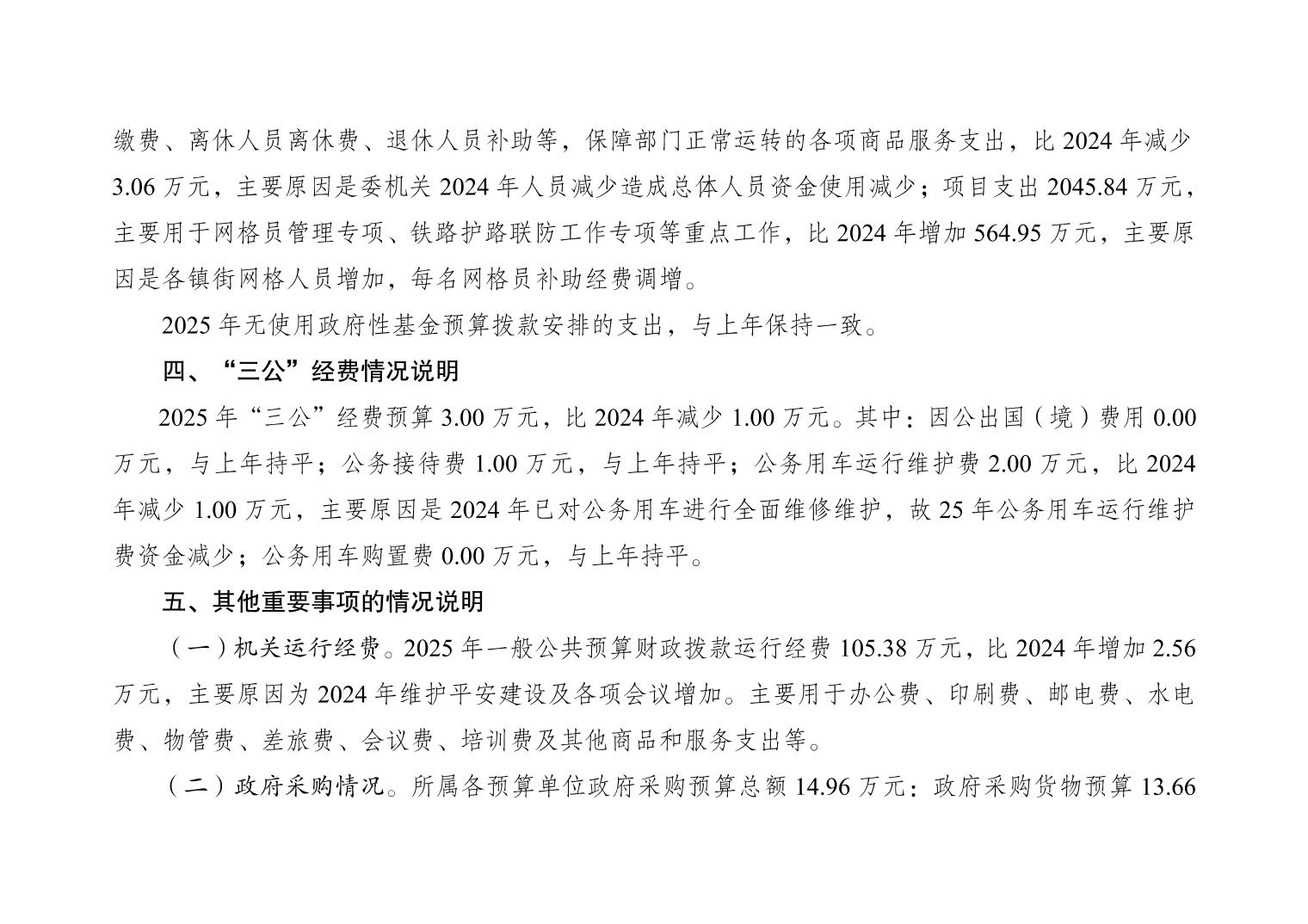 缴费、离休人员离休费、退休人员补助等，保障部门正常运转的各项商品服务支出，比 2024 年减少 3.06 万元，主要原因是委机关 2024 年人员减少造成总体人员资金使用减少；项目支出 2045.84 万元，主要用于网格员管理专项、铁路护路联防工作专项等重点工作，比 2024 年增加 564.95 万元，主要原因是各镇街网格人员增加，每名网格员补助经费调增。

2025 年无使用政府性基金预算拨款安排的支出，与上年保持一致。

四、“三公”经费情况说明

2025 年“三公”经费预算 3.00 万元，比 2024 年减少 1.00 万元。其中：因公出国（境）费用 0.00 万元，与上年持平；公务接待费 1.00 万元，与上年持平；公务用车运行维护费 2.00 万元，比 2024 年减少 1.00 万元，主要原因是 2024 年已对公务用车进行全面维修维护，故 25 年公务用车运行维护费资金减少；公务用车购置费 0.00 万元，与上年持平。

五、其他重要事项的情况说明

（一）机关运行经费。2025 年一般公共预算财政拨款运行经费 105.38 万元，比 2024 年增加 2.56 万元，主要原因为 2024 年维护平安建设及各项会议增加。主要用于办公费、印刷费、邮电费、水电费、物管费、差旅费、会议费、培训费及其他商品和服务支出等。

（二）政府采购情况。所属各预算单位政府采购预算总额 14.96 万元：政府采购货物预算 13.66